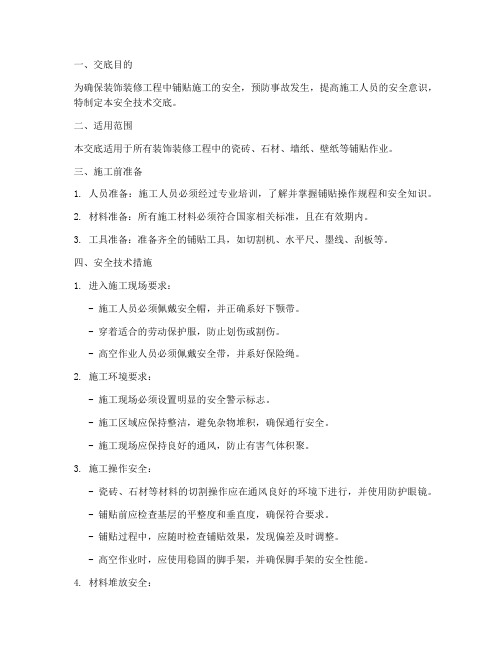 一、交底目的

为确保装饰装修工程中铺贴施工的安全，预防事故发生，提高施工人员的安全意识，特制定本安全技术交底。

二、适用范围

本交底适用于所有装饰装修工程中的瓷砖、石材、墙纸、壁纸等铺贴作业。

三、施工前准备

1. 人员准备：施工人员必须经过专业培训，了解并掌握铺贴操作规程和安全知识。

2. 材料准备：所有施工材料必须符合国家相关标准，且在有效期内。

3. 工具准备：准备齐全的铺贴工具，如切割机、水平尺、墨线、刮板等。

四、安全技术措施

1. 进入施工现场要求：

- 施工人员必须佩戴安全帽，并正确系好下颚带。

- 穿着适合的劳动保护服，防止划伤或割伤。

- 高空作业人员必须佩戴安全带，并系好保险绳。

2. 施工环境要求：

- 施工现场必须设置明显的安全警示标志。

- 施工区域应保持整洁，避免杂物堆积，确保通行安全。

- 施工现场应保持良好的通风，防止有害气体积聚。

3. 施工操作安全：

- 瓷砖、石材等材料的切割操作应在通风良好的环境下进行，并使用防护眼镜。

- 铺贴前应检查基层的平整度和垂直度，确保符合要求。

- 铺贴过程中，应随时检查铺贴效果，发现偏差及时调整。

- 高空作业时，应使用稳固的脚手架，并确保脚手架的安全性能。

4. 材料堆放安全：